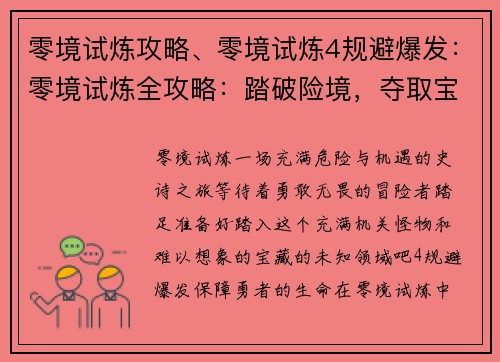 零境试炼攻略、零境试炼4规避爆发：零境试炼全攻略：踏破险境，夺取宝

零境试炼一场充满危险与机遇的史诗之旅等待着勇敢无畏的冒险者踏足准备好踏入这个充满机关怪物和难以想象的宝藏的未知领域吧4规避爆发保障勇者的生命在零境试炼中